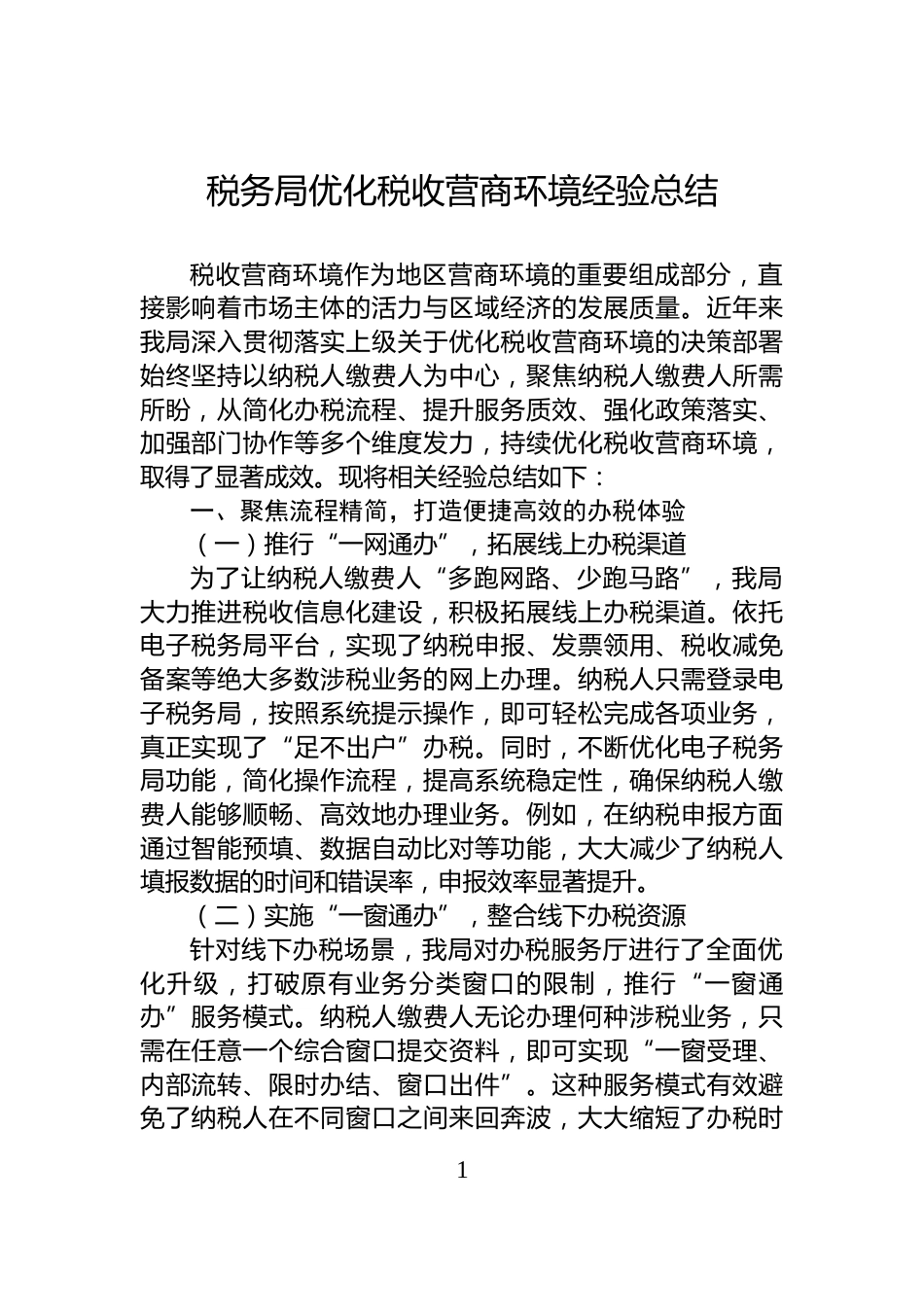 税务局优化税收营商环境经验总结

税收营商环境作为地区营商环境的重要组成部分，直接影响着市场主体的活力与区域经济的发展质量。近年来我局深入贯彻落实上级关于优化税收营商环境的决策部署始终坚持以纳税人缴费人为中心，聚焦纳税人缴费人所需所盼，从简化办税流程、提升服务质效、强化政策落实、加强部门协作等多个维度发力，持续优化税收营商环境，取得了显著成效。现将相关经验总结如下：

一、聚焦流程精简，打造便捷高效的办税体验

（一）推行“一网通办”，拓展线上办税渠道

为了让纳税人缴费人“多跑网路、少跑马路”，我局大力推进税收信息化建设，积极拓展线上办税渠道。依托电子税务局平台，实现了纳税申报、发票领用、税收减免备案等绝大多数涉税业务的网上办理。纳税人只需登录电子税务局，按照系统提示操作，即可轻松完成各项业务，真正实现了“足不出户”办税。同时，不断优化电子税务局功能，简化操作流程，提高系统稳定性，确保纳税人缴费人能够顺畅、高效地办理业务。例如，在纳税申报方面通过智能预填、数据自动比对等功能，大大减少了纳税人填报数据的时间和错误率，申报效率显著提升。

（二）实施“一窗通办”，整合线下办税资源

针对线下办税场景，我局对办税服务厅进行了全面优化升级，打破原有业务分类窗口的限制，推行“一窗通办”服务模式。纳税人缴费人无论办理何种涉税业务，只需在任意一个综合窗口提交资料，即可实现“一窗受理、内部流转、限时办结、窗口出件”。这种服务模式有效避免了纳税人在不同窗口之间来回奔波，大大缩短了办税时

1